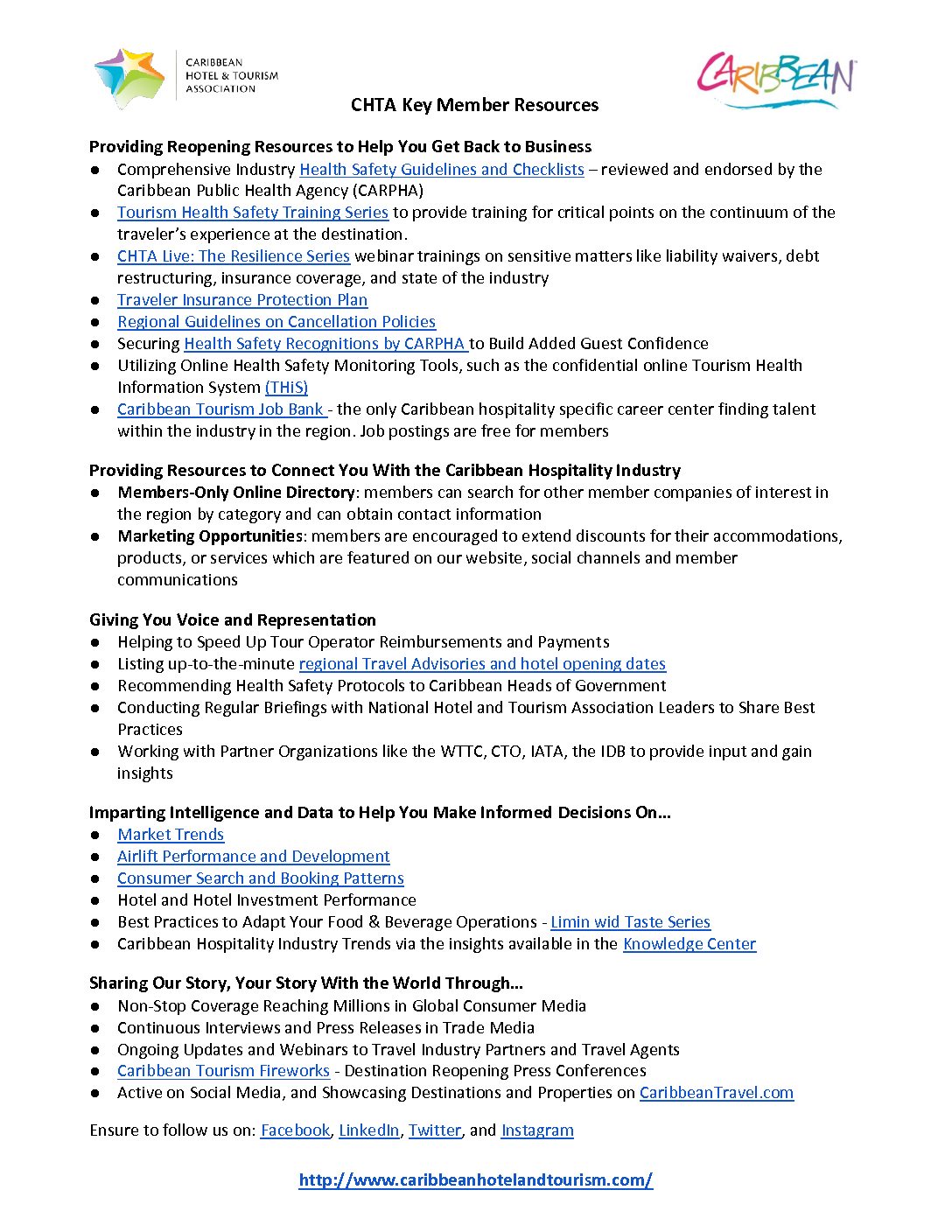 CARIBBEAN HOTEL & TOURISM ASSOCIATION

CARIBBEAN

CHTA Key Member Resources

Providing Reopening Resources to Help You Get Back to Business
● Comprehensive Industry Health Safety Guidelines and Checklists – reviewed and endorsed by the Caribbean Public Health Agency (CARPHA)
● Tourism Health Safety Training Series to provide training for critical points on the continuum of the traveler's experience at the destination.
● CHTA Live: The Resilience Series webinar trainings on sensitive matters like liability waivers, debt restructuring, insurance coverage, and state of the industry
● Traveler Insurance Protection Plan
● Regional Guidelines on Cancellation Policies
● Securing Health Safety Recognitions by CARPHA to Build Added Guest Confidence
● Utilizing Online Health Safety Monitoring Tools, such as the confidential online Tourism Health Information System (THiS)
● Caribbean Tourism Job Bank - the only Caribbean hospitality specific career center finding talent within the industry in the region. Job postings are free for members

Providing Resources to Connect You With the Caribbean Hospitality Industry
● Members-Only Online Directory: members can search for other member companies of interest in the region by category and can obtain contact information
● Marketing Opportunities: members are encouraged to extend discounts for their accommodations, products, or services which are featured on our website, social channels and member communications

Giving You Voice and Representation
● Helping to Speed Up Tour Operator Reimbursements and Payments
● Listing up-to-the-minute regional Travel Advisories and hotel opening dates
● Recommending Health Safety Protocols to Caribbean Heads of Government
● Conducting Regular Briefings with National Hotel and Tourism Association Leaders to Share Best Practices
● Working with Partner Organizations like the WTTC, CTO, IATA, the IDB to provide input and gain insights

Imparting Intelligence and Data to Help You Make Informed Decisions On…
● Market Trends
● Airlift Performance and Development
● Consumer Search and Booking Patterns
● Hotel and Hotel Investment Performance
● Best Practices to Adapt Your Food & Beverage Operations - Limin wid Taste Series
● Caribbean Hospitality Industry Trends via the insights available in the Knowledge Center

Sharing Our Story, Your Story With the World Through…
● Non-Stop Coverage Reaching Millions in Global Consumer Media
● Continuous Interviews and Press Releases in Trade Media
● Ongoing Updates and Webinars to Travel Industry Partners and Travel Agents
● Caribbean Tourism Fireworks - Destination Reopening Press Conferences
● Active on Social Media, and Showcasing Destinations and Properties on CaribbeanTravel.com

Ensure to follow us on: Facebook, LinkedIn, Twitter, and Instagram

http://www.caribbeanhotelandtourism.com/